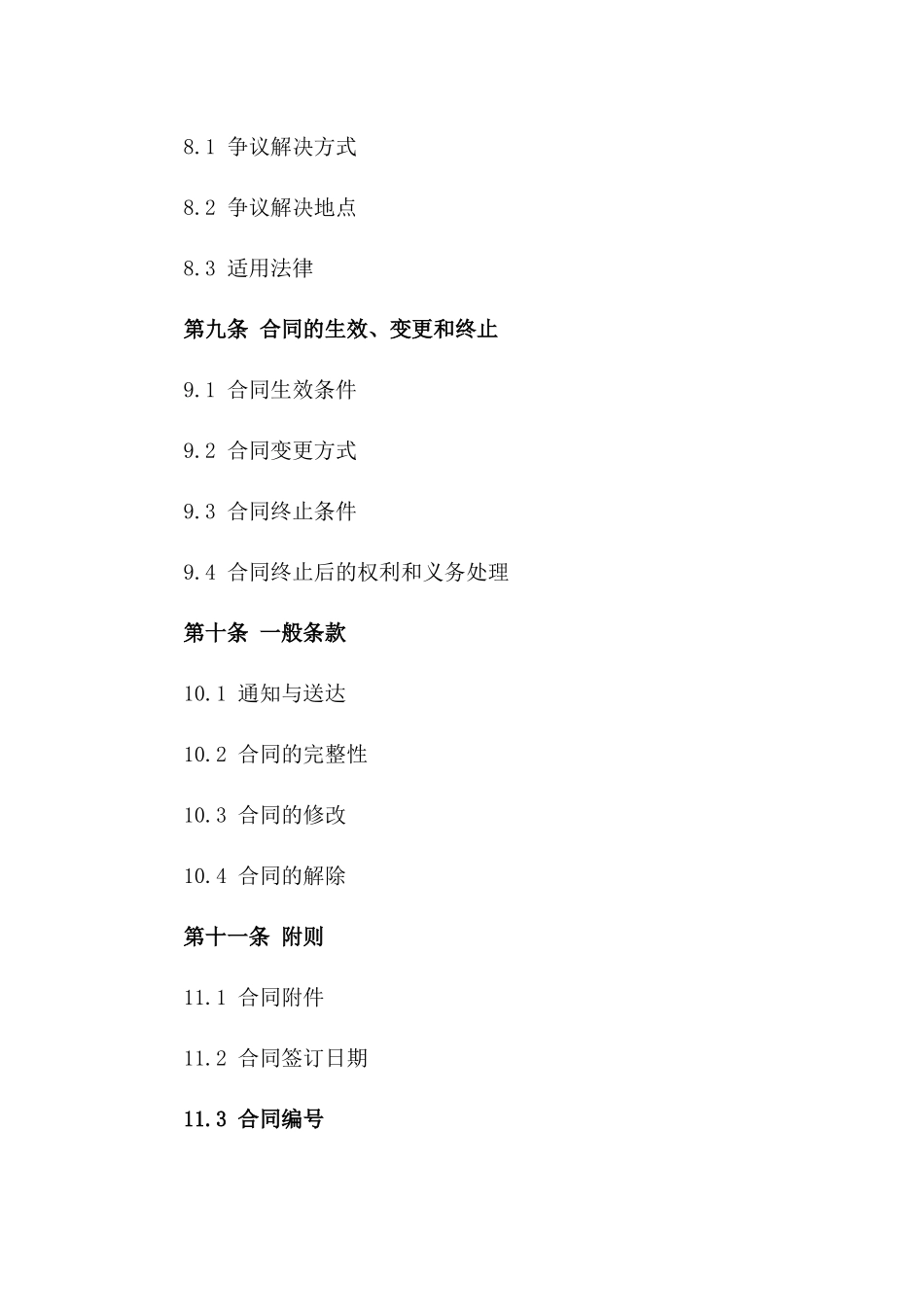 8.1 争议解决方式

8.2 争议解决地点

8.3 适用法律

第九条 合同的生效、变更和终止

9.1 合同生效条件

9.2 合同变更方式

9.3 合同终止条件

9.4 合同终止后的权利和义务处理

第十条 一般条款

10.1 通知与送达

10.2 合同的完整性

10.3 合同的修改

10.4 合同的解除

第十一条 附则

11.1 合同附件

11.2 合同签订日期

11.3 合同编号